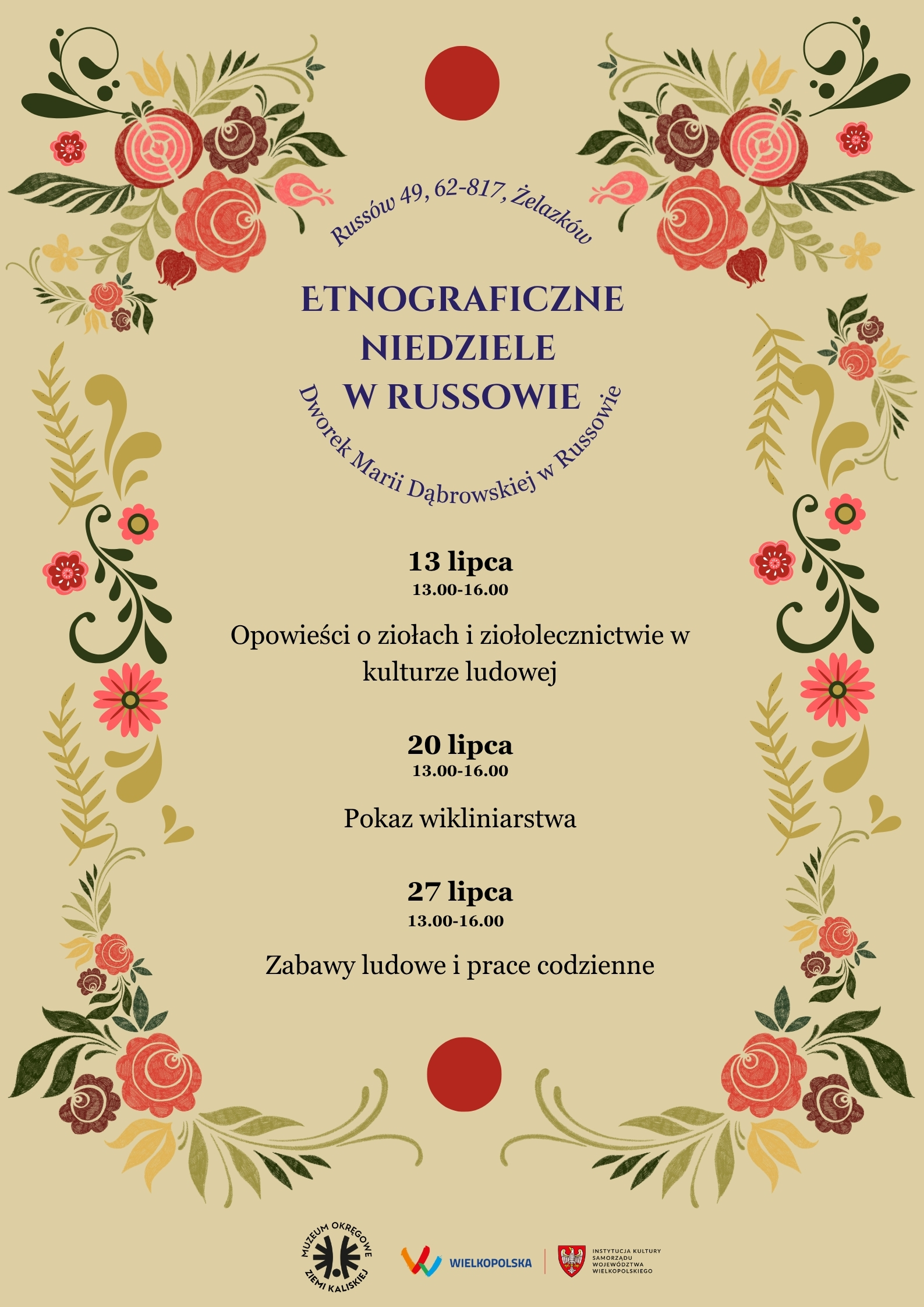 Russów 49, 62-817, Żelazków

ETNOGRAFICZNE NIEDZIELE W RUSSOWIE

Dworek Marii Dąbrowskiej w Russowie

13 lipca
13.00-16.00

Opowieści o ziołach i ziołolecznictwie w kulturze ludowej

20 lipca
13.00-16.00

Pokaz wikliniarstwa

27 lipca
13.00-16.00

Zabawy ludowe i prace codzienne

MUZEUM OKRĘGOWE ZIEMI KALISKIEJ

WIELKOPOLSKA

INSTYTUCJA KULTURY SAMORZĄDU WOJEWÓDZTWA WIELKOPOLSKIEGO